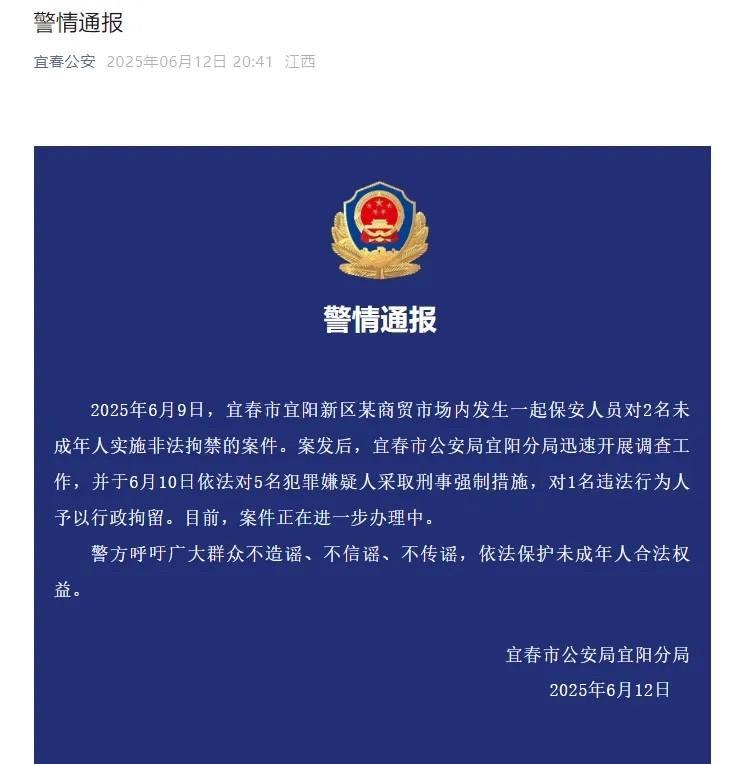 警情通报

宜春公安 2025年06月12日 20:41 江西

警情通报

2025年6月9日，宜春市宜阳新区某商贸市场内发生一起保安人员对2名未成年人实施非法拘禁的案件。案发后，宜春市公安局宜阳分局迅速开展调查工作，并于6月10日依法对5名犯罪嫌疑人采取刑事强制措施，对1名违法行为人予以行政拘留。目前，案件正在进一步办理中。

警方呼吁广大群众不造谣、不信谣、不传谣，依法保护未成年人合法权益。

宜春市公安局宜阳分局
2025年6月12日